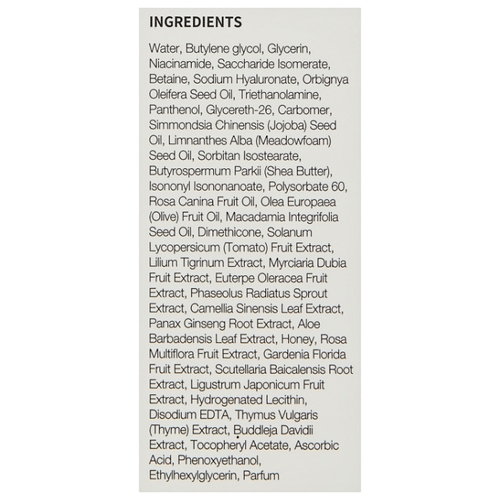 INGREDIENTS

Water, Butylene glycol, Glycerin, Niacinamide, Saccharide Isomerate, Betaine, Sodium Hyaluronate, Orbignya Oleifera Seed Oil, Triethanolamine, Panthenol, Glycereth-26, Carbomer, Simmondsia Chinensis (Jojoba) Seed Oil, Limnanthes Alba (Meadowfoam) Seed Oil, Sorbitan Isostearate, Butyrospermum Parkii (Shea Butter), Isononyl Isononanoate, Polysorbate 60, Rosa Canina Fruit Oil, Olea Europaea (Olive) Fruit Oil, Macadamia Integrifolia Seed Oil, Dimethicone, Solanum Lycopersicum (Tomato) Fruit Extract, Lilium Tigrinum Extract, Myrciaria Dubia Fruit Extract, Euterpe Oleracea Fruit Extract, Phaseolus Radiatus Sprout Extract, Camellia Sinensis Leaf Extract, Panax Ginseng Root Extract, Aloe Barbadensis Leaf Extract, Honey, Rosa Multiflora Fruit Extract, Gardenia Florida Fruit Extract, Scutellaria Baicalensis Root Extract, Ligustrum Japonicum Fruit Extract, Hydrogenated Lecithin, Disodium EDTA, Thymus Vulgaris (Thyme) Extract, Buddleja Davidii Extract, Tocopheryl Acetate, Ascorbic Acid, Phenoxyethanol, Ethylhexylglycerin, Parfum